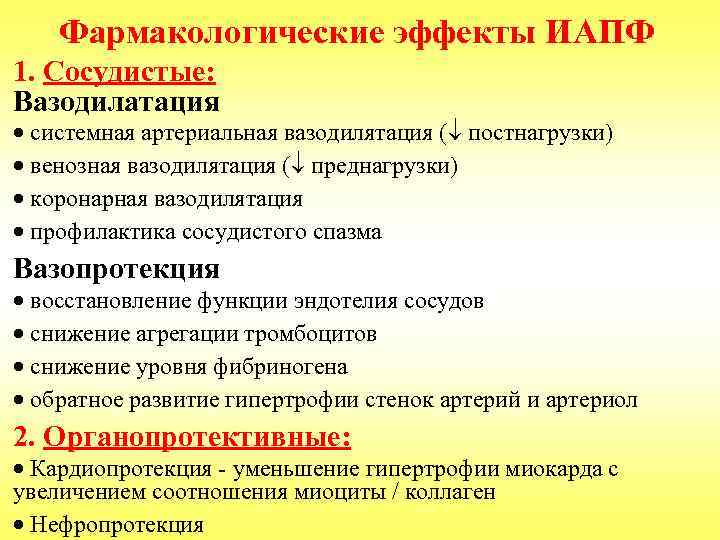 Фармакологические эффекты ИАПФ

1. Сосудистые:

Вазодилатация

• системная артериальная вазодилятация (↓ постнагрузки)

• венозная вазодилятация (↓ преднагрузки)

• коронарная вазодилятация

• профилактика сосудистого спазма

Вазопротекция

• восстановление функции эндотелия сосудов

• снижение агрегации тромбоцитов

• снижение уровня фибриногена

• обратное развитие гипертрофии стенок артерий и артериол

2. Органопротективные:

• Кардиопротекция - уменьшение гипертрофии миокарда с увеличением соотношения миоциты / коллаген

• Нефропротекция